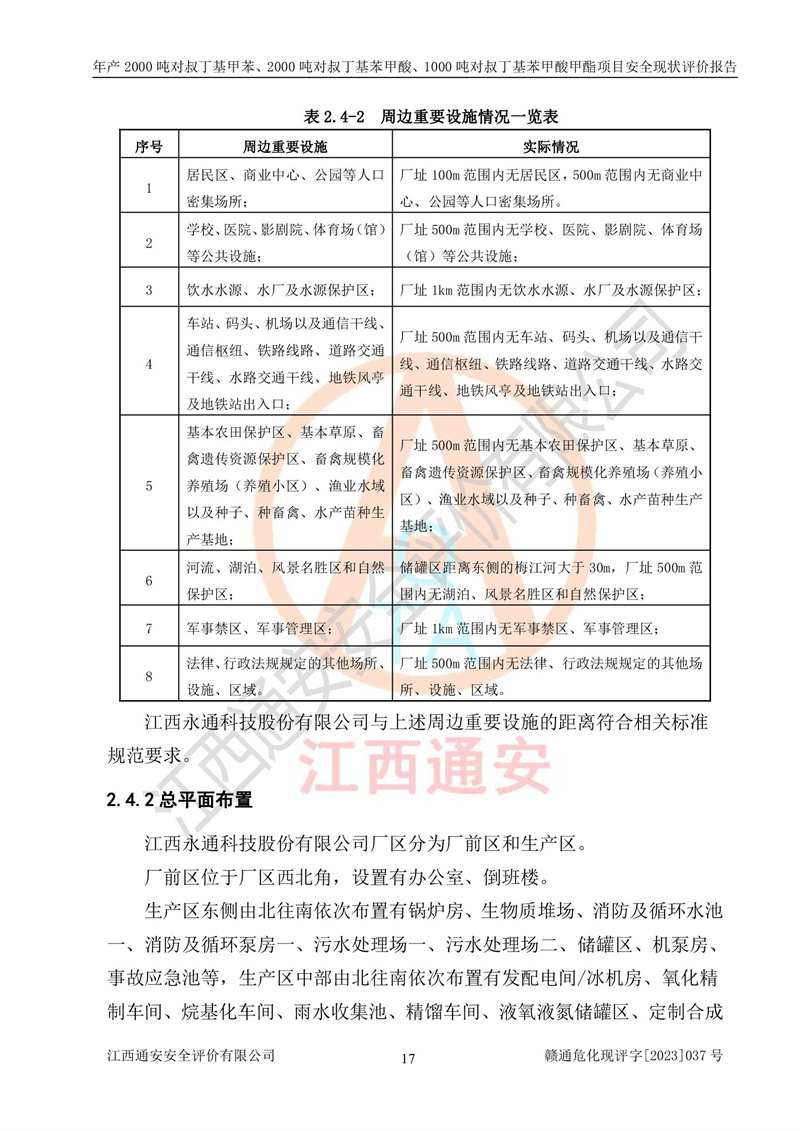 年产 2000 吨对叔丁基甲苯、2000 吨对叔丁基苯甲酸、1000 吨对叔丁基苯甲酸甲酯项目安全现状评价报告

表 2.4-2 周边重要设施情况一览表

| 序号 | 周边重要设施 | 实际情况 |
|---|---|---|
| 1 | 居民区、商业中心、公园等人口密集场所； | 厂址 100m 范围内无居民区，500m 范围内无商业中心、公园等人口密集场所。 |
| 2 | 学校、医院、影剧院、体育场（馆）等公共设施； | 厂址 500m 范围内无学校、医院、影剧院、体育场（馆）等公共设施； |
| 3 | 饮水水源、水厂及水源保护区； | 厂址 1km 范围内无饮水水源、水厂及水源保护区； |
| 4 | 车站、码头、机场以及通信干线、通信枢纽、铁路线路、道路交通干线、水路交通干线、地铁风亭及地铁站出入口； | 厂址 500m 范围内无车站、码头、机场以及通信干线、通信枢纽、铁路线路、道路交通干线、水路交通干线、地铁风亭及地铁站出入口； |
| 5 | 基本农田保护区、基本草原、畜禽遗传资源保护区、畜禽规模化养殖场（养殖小区）、渔业水域以及种子、种畜禽、水产苗种生产基地； | 厂址 500m 范围内无基本农田保护区、基本草原、畜禽遗传资源保护区、畜禽规模化养殖场（养殖小区）、渔业水域以及种子、种畜禽、水产苗种生产基地； |
| 6 | 河流、湖泊、风景名胜区和自然保护区； | 储罐区距离东侧的梅江河大于 30m，厂址 500m 范围内无湖泊、风景名胜区和自然保护区； |
| 7 | 军事禁区、军事管理区； | 厂址 1km 范围内无军事禁区、军事管理区； |
| 8 | 法律、行政法规规定的其他场所、设施、区域。 | 厂址 500m 范围内无法律、行政法规规定的其他场所、设施、区域。 |

江西永通科技股份有限公司与上述周边重要设施的距离符合相关标准规范要求。

江西通安

2.4.2 总平面布置

江西永通科技股份有限公司厂区分为厂前区和生产区。

厂前区位于厂区西北角，设置有办公室、倒班楼。

生产区东侧由北往南依次布置有锅炉房、生物质堆场、消防及循环水池一、消防及循环泵房一、污水处理场一、污水处理场二、储罐区、机泵房、事故应急池等，生产区中部由北往南依次布置有发配电间/冰机房、氧化精制车间、烷基化车间、雨水收集池、精馏车间、液氧液氮储罐区、定制合成

江西通安安全评价有限公司 17 赣通危化现评字[2023]037 号